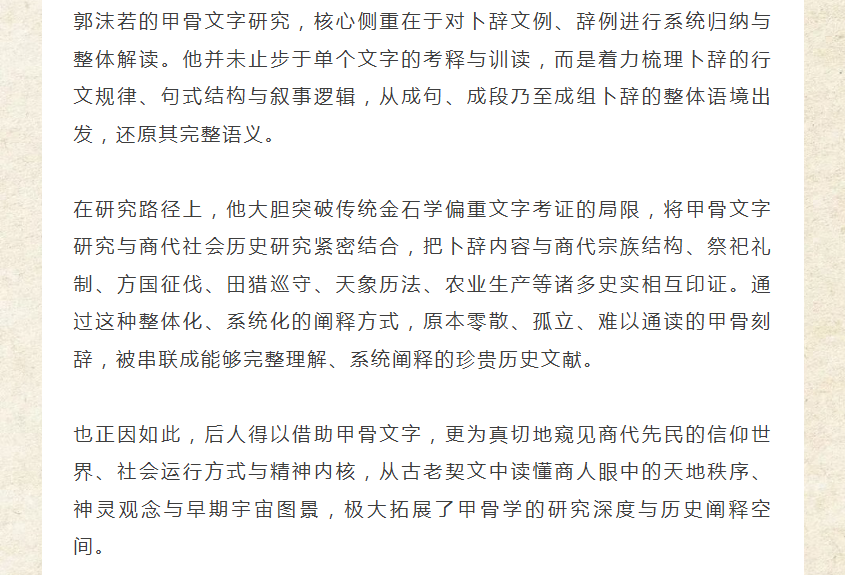 郭沫若的甲骨文字研究，核心侧重在于对卜辞文例、辞例进行系统归纳与整体解读。他并未止步于单个文字的考释与训读，而是着力梳理卜辞的行文规律、句式结构与叙事逻辑，从成句、成段乃至成组卜辞的整体语境出发，还原其完整语义。

在研究路径上，他大胆突破传统金石学偏重文字考证的局限，将甲骨文字研究与商代社会历史研究紧密结合，把卜辞内容与商代宗族结构、祭祀礼制、方国征伐、田猎巡守、天象历法、农业生产等诸多史实相互印证。通过这种整体化、系统化的阐释方式，原本零散、孤立、难以通读的甲骨刻辞，被串联成能够完整理解、系统阐释的珍贵历史文献。

也正因如此，后人得以借助甲骨文字，更为真切地窥见商代先民的信仰世界、社会运行方式与精神内核，从古老契文中读懂商人眼中的天地秩序、神灵观念与早期宇宙图景，极大拓展了甲骨学的研究深度与历史阐释空间。